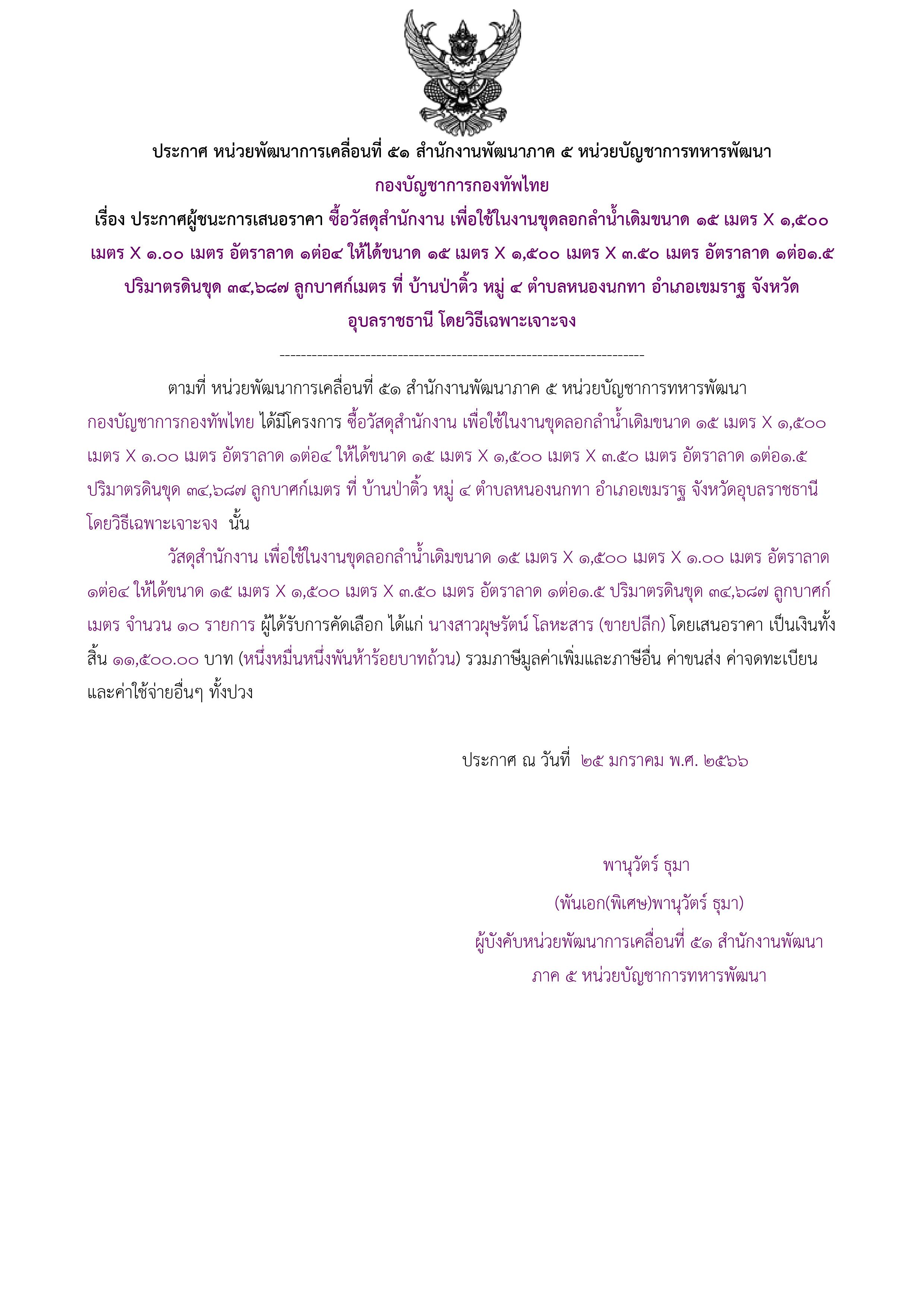 ประกาศ หน่วยพัฒนาการเคลื่อนที่ ๕๑ สำนักงานพัฒนาภาค ๕ หน่วยบัญชาการทหารพัฒนา กองบัญชาการกองทัพไทย

เรื่อง ประกาศผู้ชนะการเสนอราคา ซื้อวัสดุสำนักงาน เพื่อใช้ในงานขุดลอกลำน้ำเดิมขนาด ๑๕ เมตร X ๑,๕๐๐ เมตร X ๑.๐๐ เมตร อัตราลาด ๑ต่อ๔ ให้ได้ขนาด ๑๕ เมตร X ๑,๕๐๐ เมตร X ๓.๕๐ เมตร อัตราลาด ๑ต่อ๑.๕ ปริมาตรดินขุด ๓๔,๖๘๗ ลูกบาศก์เมตร ที่ บ้านป่าติ้ว หมู่ ๔ ตำบลหนองนกทา อำเภอเขมราฐ จังหวัดอุบลราชธานี โดยวิธีเฉพาะเจาะจง

--------------------------------------------------------------------

ตามที่ หน่วยพัฒนาการเคลื่อนที่ ๕๑ สำนักงานพัฒนาภาค ๕ หน่วยบัญชาการทหารพัฒนา กองบัญชาการกองทัพไทย ได้มีโครงการ ซื้อวัสดุสำนักงาน เพื่อใช้ในงานขุดลอกลำน้ำเดิมขนาด ๑๕ เมตร X ๑,๕๐๐ เมตร X ๑.๐๐ เมตร อัตราลาด ๑ต่อ๔ ให้ได้ขนาด ๑๕ เมตร X ๑,๕๐๐ เมตร X ๓.๕๐ เมตร อัตราลาด ๑ต่อ๑.๕ ปริมาตรดินขุด ๓๔,๖๘๗ ลูกบาศก์เมตร ที่ บ้านป่าติ้ว หมู่ ๔ ตำบลหนองนกทา อำเภอเขมราฐ จังหวัดอุบลราชธานี โดยวิธีเฉพาะเจาะจง นั้น

วัสดุสำนักงาน เพื่อใช้ในงานขุดลอกลำน้ำเดิมขนาด ๑๕ เมตร X ๑,๕๐๐ เมตร X ๑.๐๐ เมตร อัตราลาด ๑ต่อ๔ ให้ได้ขนาด ๑๕ เมตร X ๑,๕๐๐ เมตร X ๓.๕๐ เมตร อัตราลาด ๑ต่อ๑.๕ ปริมาตรดินขุด ๓๔,๖๘๗ ลูกบาศก์เมตร จำนวน ๑๐ รายการ ผู้ได้รับการคัดเลือก ได้แก่ นางสาวผุษรัตน์ โลหะสาร (ขายปลีก) โดยเสนอราคา เป็นเงินทั้งสิ้น ๑๑,๕๐๐.๐๐ บาท (หนึ่งหมื่นหนึ่งพันห้าร้อยบาทถ้วน) รวมภาษีมูลค่าเพิ่มและภาษีอื่น ค่าขนส่ง ค่าจดทะเบียน และค่าใช้จ่ายอื่นๆ ทั้งปวง

ประกาศ ณ วันที่ ๒๕ มกราคม พ.ศ. ๒๕๖๖

พานุวัตร์ ธุมา

(พันเอก(พิเศษ)พานุวัตร์ ธุมา)

ผู้บังคับหน่วยพัฒนาการเคลื่อนที่ ๕๑ สำนักงานพัฒนาภาค ๕ หน่วยบัญชาการทหารพัฒนา